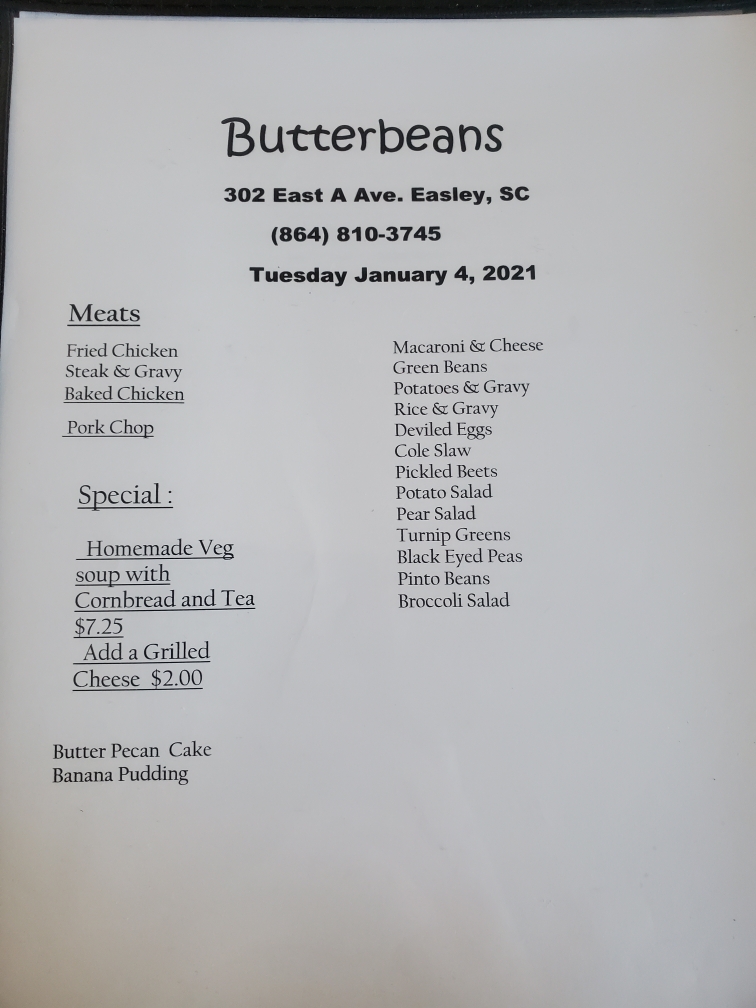 Butterbeans

302 East A Ave. Easley, SC

(864) 810-3745

Tuesday January 4, 2021

Meats

Fried Chicken
Steak & Gravy
Baked Chicken

Pork Chop

Special :

Homemade Veg soup with Cornbread and Tea $7.25
Add a Grilled Cheese $2.00

Butter Pecan Cake
Banana Pudding

Macaroni & Cheese
Green Beans
Potatoes & Gravy
Rice & Gravy
Deviled Eggs
Cole Slaw
Pickled Beets
Potato Salad
Pear Salad
Turnip Greens
Black Eyed Peas
Pinto Beans
Broccoli Salad